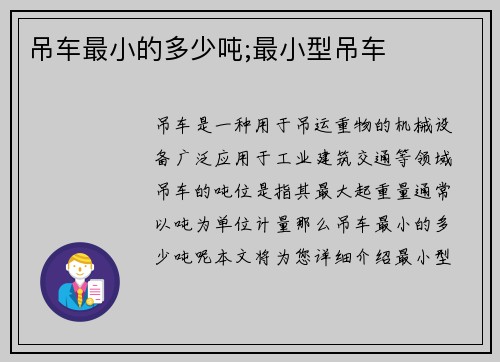 吊车最小的多少吨;最小型吊车

吊车是一种用于吊运重物的机械设备广泛应用于工业建筑交通等领域吊车的吨位是指其最大起重量通常以吨为单位计量那么吊车最小的多少吨呢本文将为您详细介绍最小型